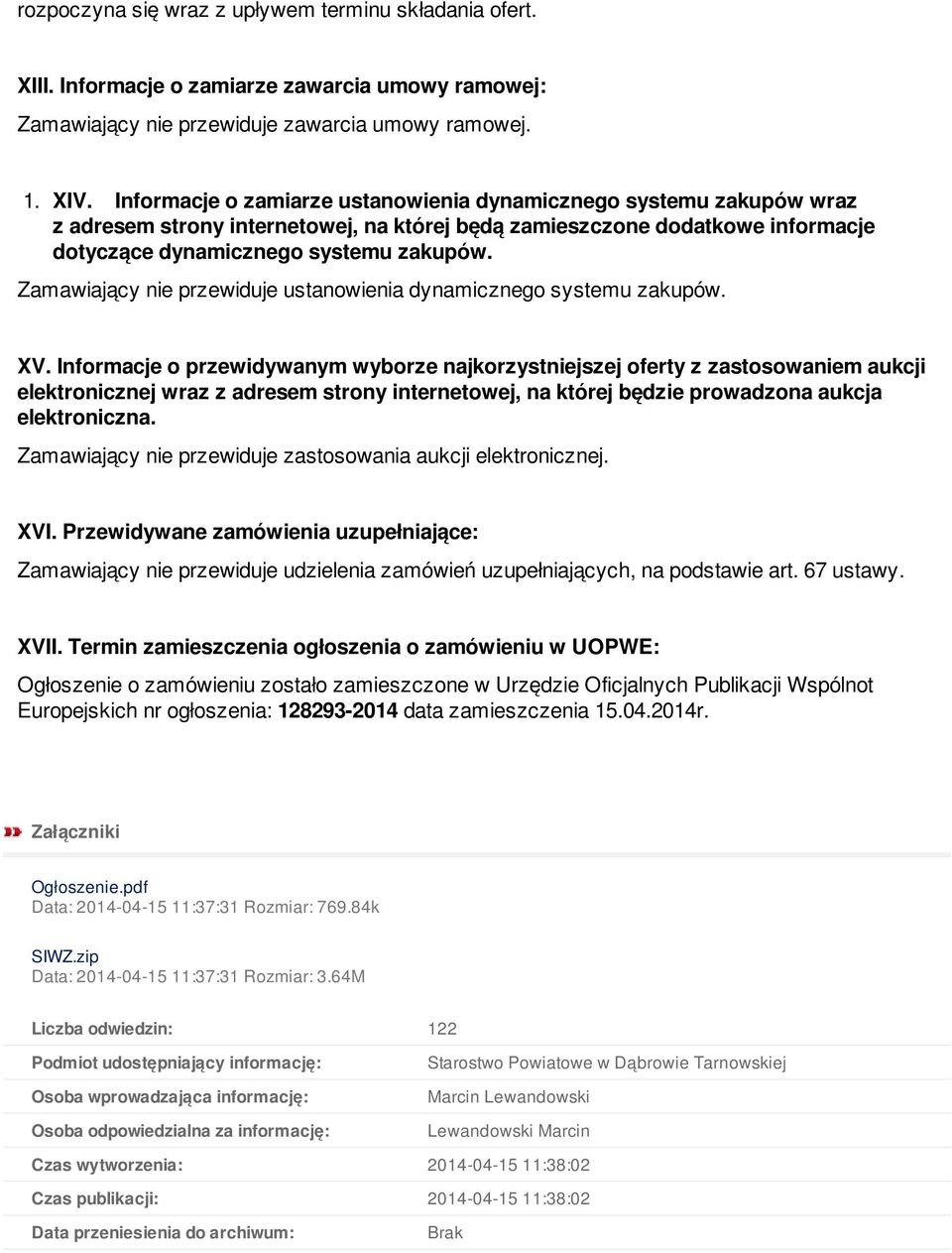 rozpoczyna się wraz z upływem terminu składania ofert.

XIII. Informacje o zamiarze zawarcia umowy ramowej:

Zamawiający nie przewiduje zawarcia umowy ramowej.

1. XIV. Informacje o zamiarze ustanowienia dynamicznego systemu zakupów wraz z adresem strony internetowej, na której będą zamieszczone dodatkowe informacje dotyczące dynamicznego systemu zakupów.

Zamawiający nie przewiduje ustanowienia dynamicznego systemu zakupów.

XV. Informacje o przewidywanym wyborze najkorzystniejszej oferty z zastosowaniem aukcji elektronicznej wraz z adresem strony internetowej, na której będzie prowadzona aukcja elektroniczna.

Zamawiający nie przewiduje zastosowania aukcji elektronicznej.

XVI. Przewidywane zamówienia uzupełniające:

Zamawiający nie przewiduje udzielenia zamówień uzupełniających, na podstawie art. 67 ustawy.

XVII. Termin zamieszczenia ogłoszenia o zamówieniu w UOPWE:

Ogłoszenie o zamówieniu zostało zamieszczone w Urzędzie Oficjalnych Publikacji Wspólnot Europejskich nr ogłoszenia: 128293-2014 data zamieszczenia 15.04.2014r.

Załączniki

Ogłoszenie.pdf
Data: 2014-04-15 11:37:31 Rozmiar: 769.84k

SIWZ.zip
Data: 2014-04-15 11:37:31 Rozmiar: 3.64M

| Liczba odwiedzin: | 122 |
|---|---|
| Podmiot udostępniający informację: | Starostwo Powiatowe w Dąbrowie Tarnowskiej |
| Osoba wprowadzająca informację: | Marcin Lewandowski |
| Osoba odpowiedzialna za informację: | Lewandowski Marcin |
| Czas wytworzenia: | 2014-04-15 11:38:02 |
| Czas publikacji: | 2014-04-15 11:38:02 |
| Data przeniesienia do archiwum: | Brak |